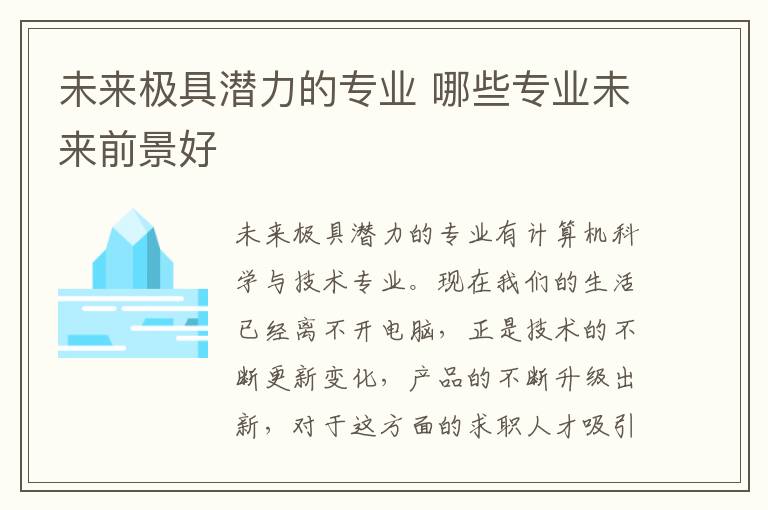 未来极具潜力的专业 哪些专业未来前景好

未来极具潜力的专业有计算机科学与技术专业。现在我们的生活已经离不开电脑，正是技术的不断更新变化，产品的不断升级出新，对于这方面的求职人才吸引